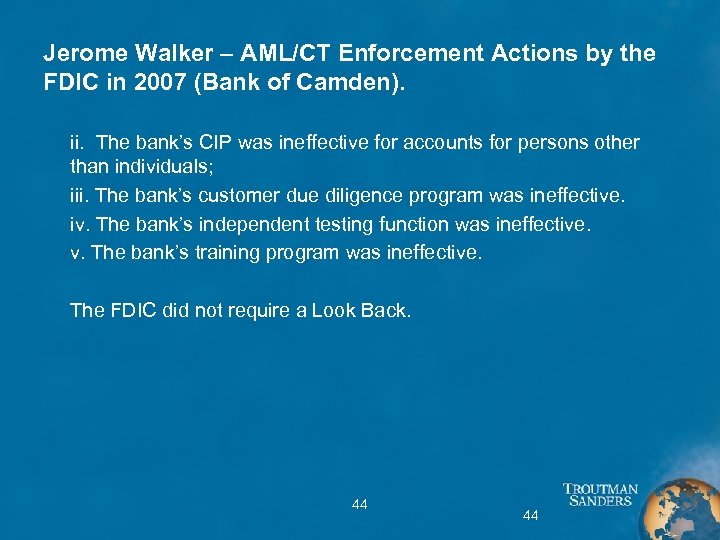 Jerome Walker – AML/CT Enforcement Actions by the FDIC in 2007 (Bank of Camden).

ii. The bank's CIP was ineffective for accounts for persons other than individuals;

iii. The bank's customer due diligence program was ineffective.

iv. The bank's independent testing function was ineffective.

v. The bank's training program was ineffective.

The FDIC did not require a Look Back.

44

44

TROUTMAN SANDERS